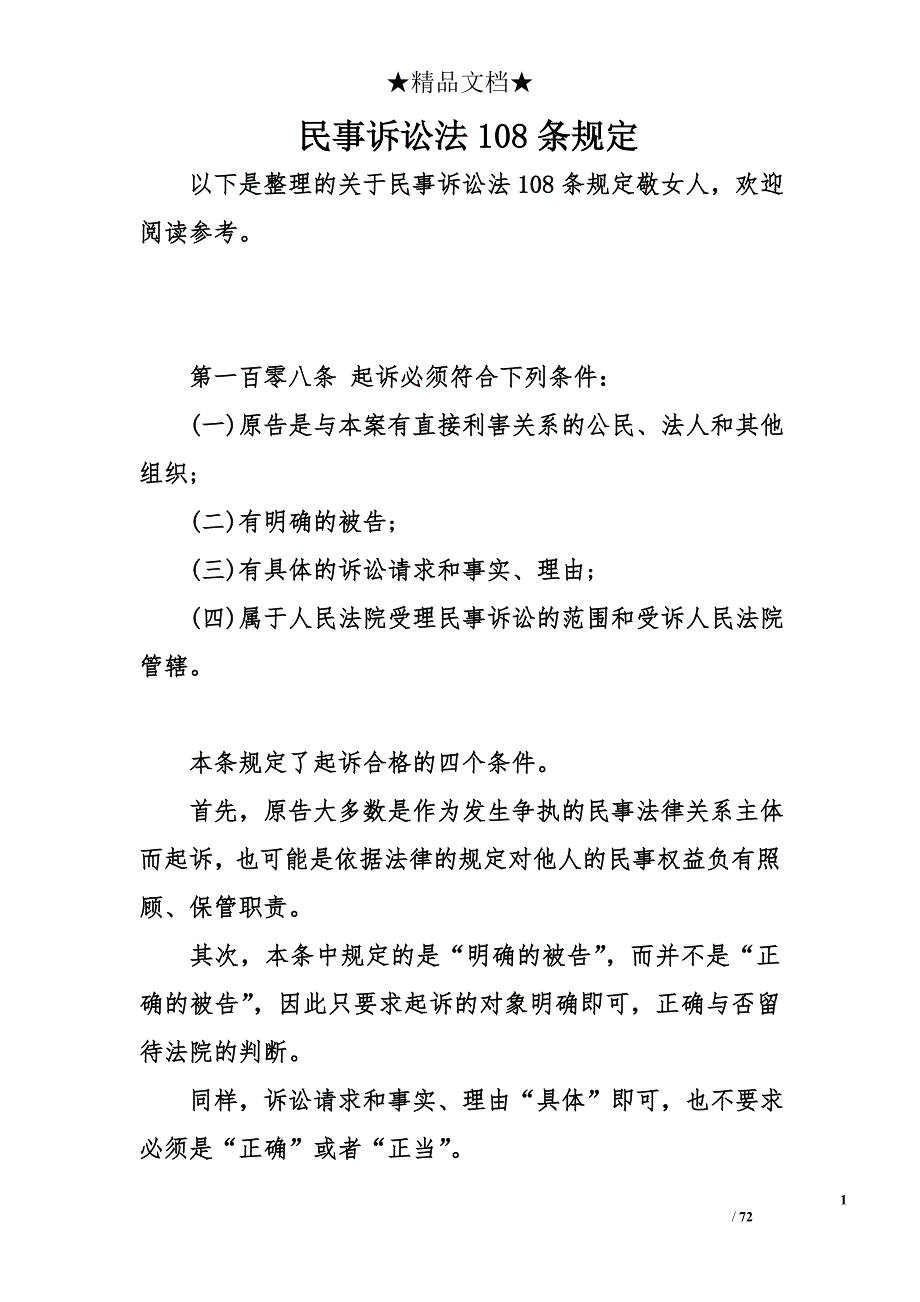 ★精品文档★

民事诉讼法108条规定

以下是整理的关于民事诉讼法108条规定敬女人，欢迎阅读参考。

第一百零八条 起诉必须符合下列条件：

(一)原告是与本案有直接利害关系的公民、法人和其他组织；

(二)有明确的被告；

(三)有具体的诉讼请求和事实、理由；

(四)属于人民法院受理民事诉讼的范围和受诉人民法院管辖。

本条规定了起诉合格的四个条件。

首先，原告大多数是作为发生争执的民事法律关系主体而起诉，也可能是依据法律的规定对他人的民事权益负有照顾、保管职责。

其次，本条中规定的是“明确的被告”，而并不是“正确的被告”，因此只要求起诉的对象明确即可，正确与否留待法院的判断。

同样，诉讼请求和事实、理由“具体”即可，也不要求必须是“正确”或者“正当”。

1

/ 72